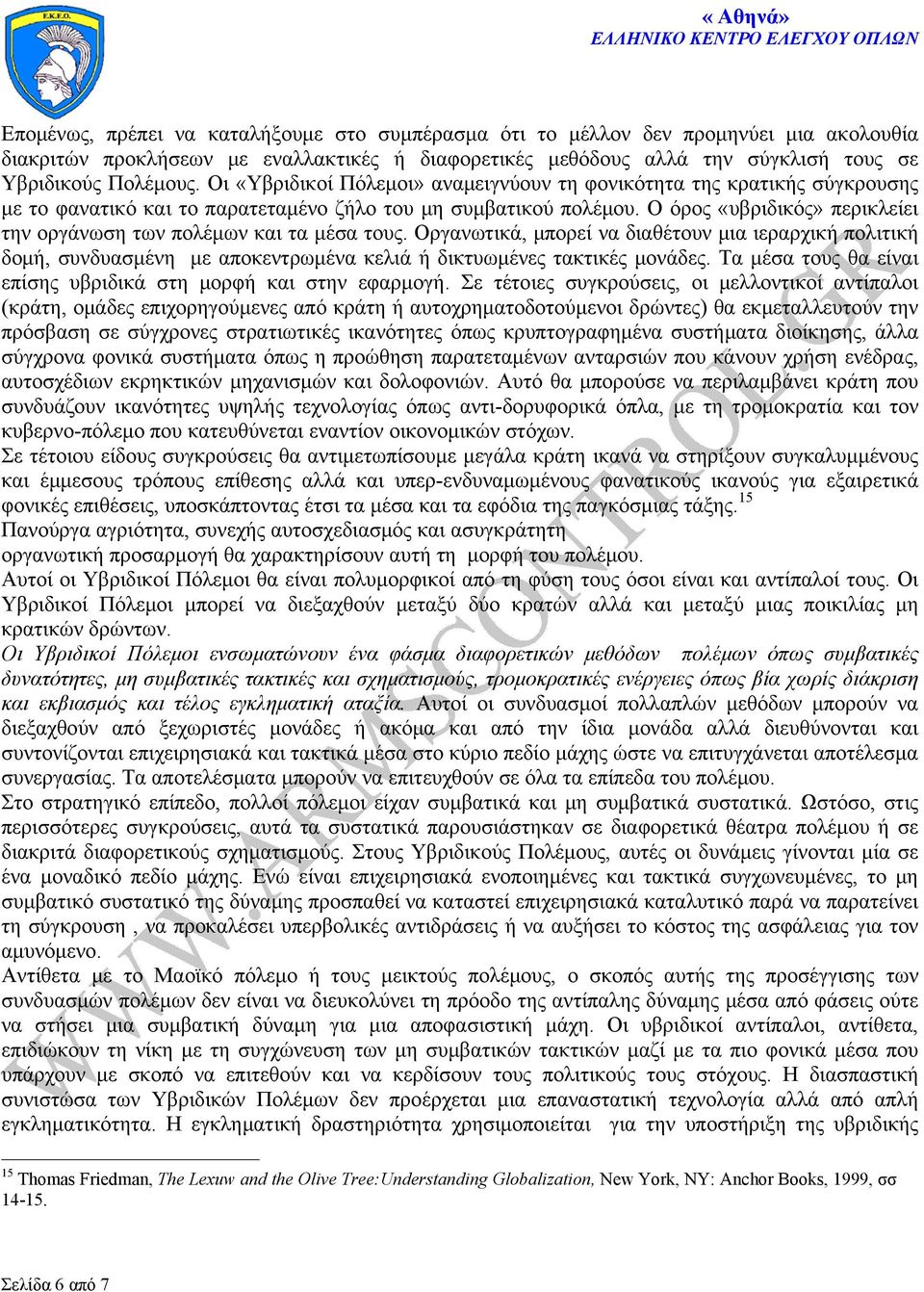 E.K.E.O.

« Αθηνά»
ΕΛΛΗΝΙΚΟ ΚΕΝΤΡΟ ΕΛΕΓΧΟΥ ΟΠΛΩΝ

Επομένως, πρέπει να καταλήξουμε στο συμπέρασμα ότι το μέλλον δεν προμηνύει μια ακολουθία διακριτών προκλήσεων με εναλλακτικές ή διαφορετικές μεθόδους αλλά την σύγκλισή τους σε Υβριδικούς Πολέμους. Οι «Υβριδικοί Πόλεμοι» αναμειγνύουν τη φονικότητα της κρατικής σύγκρουσης με το φανατικό και το παρατεταμένο ζήλο του μη συμβατικού πολέμου. Ο όρος «υβριδικός» περικλείει την οργάνωση των πολέμων και τα μέσα τους. Οργανωτικά, μπορεί να διαθέτουν μια ιεραρχική πολιτική δομή, συνδυασμένη με αποκεντρωμένα κελιά ή δικτυωμένες τακτικές μονάδες. Τα μέσα τους θα είναι επίσης υβριδικά στη μορφή και στην εφαρμογή. Σε τέτοιες συγκρούσεις, οι μελλοντικοί αντίπαλοι (κράτη, ομάδες επιχορηγούμενες από κράτη ή αυτοχρηματοδοτούμενοι δρώντες) θα εκμεταλλευτούν την πρόσβαση σε σύγχρονες στρατιωτικές ικανότητες όπως κρυπτογραφημένα συστήματα διοίκησης, άλλα σύγχρονα φονικά συστήματα όπως η προώθηση παρατεταμένων ανταρσιών που κάνουν χρήση ενέδρας, αυτοσχέδιων εκρηκτικών μηχανισμών και δολοφονιών. Αυτό θα μπορούσε να περιλαμβάνει κράτη που συνδυάζουν ικανότητες υψηλής τεχνολογίας όπως αντι-δορυφορικά όπλα, με τη τρομοκρατία και τον κυβερνο-πόλεμο που κατευθύνεται εναντίον οικονομικών στόχων.
Σε τέτοιου είδους συγκρούσεις θα αντιμετωπίσουμε μεγάλα κράτη ικανά να στηρίξουν συγκαλυμμένους και έμμεσους τρόπους επίθεσης αλλά και υπερ-ενδυναμωμένους φανατικούς ικανούς για εξαιρετικά φονικές επιθέσεις, υποσκάπτοντας έτσι τα μέσα και τα εφόδια της παγκόσμιας τάξης.$^{15}$
Πανούργα αγριότητα, συνεχής αυτοσχεδιασμός και ασυγκράτητη οργανωτική προσαρμογή θα χαρακτηρίσουν αυτή τη μορφή του πολέμου.
Αυτοί οι Υβριδικοί Πόλεμοι θα είναι πολυμορφικοί από τη φύση τους όσοι είναι και αντίπαλοί τους. Οι Υβριδικοί Πόλεμοι μπορεί να διεξαχθούν μεταξύ δύο κρατών αλλά και μεταξύ μιας ποικιλίας μη κρατικών δρώντων.
Οι Υβριδικοί Πόλεμοι ενσωματώνουν ένα φάσμα διαφορετικών μεθόδων πολέμων όπως συμβατικές δυνατότητες, μη συμβατικές τακτικές και σχηματισμούς, τρομοκρατικές ενέργειες όπως βία χωρίς διάκριση και εκβιασμός και τέλος εγκληματική αταξία. Αυτοί οι συνδυασμοί πολλαπλών μεθόδων μπορούν να διεξαχθούν από ξεχωριστές μονάδες ή ακόμα και από την ίδια μονάδα αλλά διευθύνονται και συντονίζονται επιχειρησιακά και τακτικά μέσα στο κύριο πεδίο μάχης ώστε να επιτυγχάνεται αποτέλεσμα συνεργασίας. Τα αποτελέσματα μπορούν να επιτευχθούν σε όλα τα επίπεδα του πολέμου.
Στο στρατηγικό επίπεδο, πολλοί πόλεμοι είχαν συμβατικά και μη συμβατικά συστατικά. Ωστόσο, στις περισσότερες συγκρούσεις, αυτά τα συστατικά παρουσιάστηκαν σε διαφορετικά θέατρα πολέμου ή σε διακριτά διαφορετικούς σχηματισμούς. Στους Υβριδικούς Πολέμους, αυτές οι δυνάμεις γίνονται μία σε ένα μοναδικό πεδίο μάχης. Ενώ είναι επιχειρησιακά ενοποιημένες και τακτικά συγχωνευμένες, το μη συμβατικό συστατικό της δύναμης προσπαθεί να καταστεί επιχειρησιακά καταλυτικό παρά να παρατείνει τη σύγκρουση , να προκαλέσει υπερβολικές αντιδράσεις ή να αυξήσει το κόστος της ασφάλειας για τον αμυνόμενο.
Αντίθετα με το Μαοϊκό πόλεμο ή τους μεικτούς πολέμους, ο σκοπός αυτής της προσέγγισης των συνδυασμών πολέμων δεν είναι να διευκολύνει τη πρόοδο της αντίπαλης δύναμης μέσα από φάσεις ούτε να στήσει μια συμβατική δύναμη για μια αποφασιστική μάχη. Οι υβριδικοί αντίπαλοι, αντίθετα, επιδιώκουν τη νίκη με τη συγχώνευση των μη συμβατικών τακτικών μαζί με τα πιο φονικά μέσα που υπάρχουν με σκοπό να επιτεθούν και να κερδίσουν τους πολιτικούς τους στόχους. Η διασπαστική συνιστώσα των Υβριδικών Πολέμων δεν προέρχεται μια επαναστατική τεχνολογία αλλά από απλή εγκληματικότητα. Η εγκληματική δραστηριότητα χρησιμοποιείται για την υποστήριξη της υβριδικής

$^{15}$ Thomas Friedman, The Lexuw and the Olive Tree:Understanding Globalization, New York, NY: Anchor Books, 1999, σσ 14-15.

Σελίδα 6 από 7

WWW.ARMSCONTROL.GR